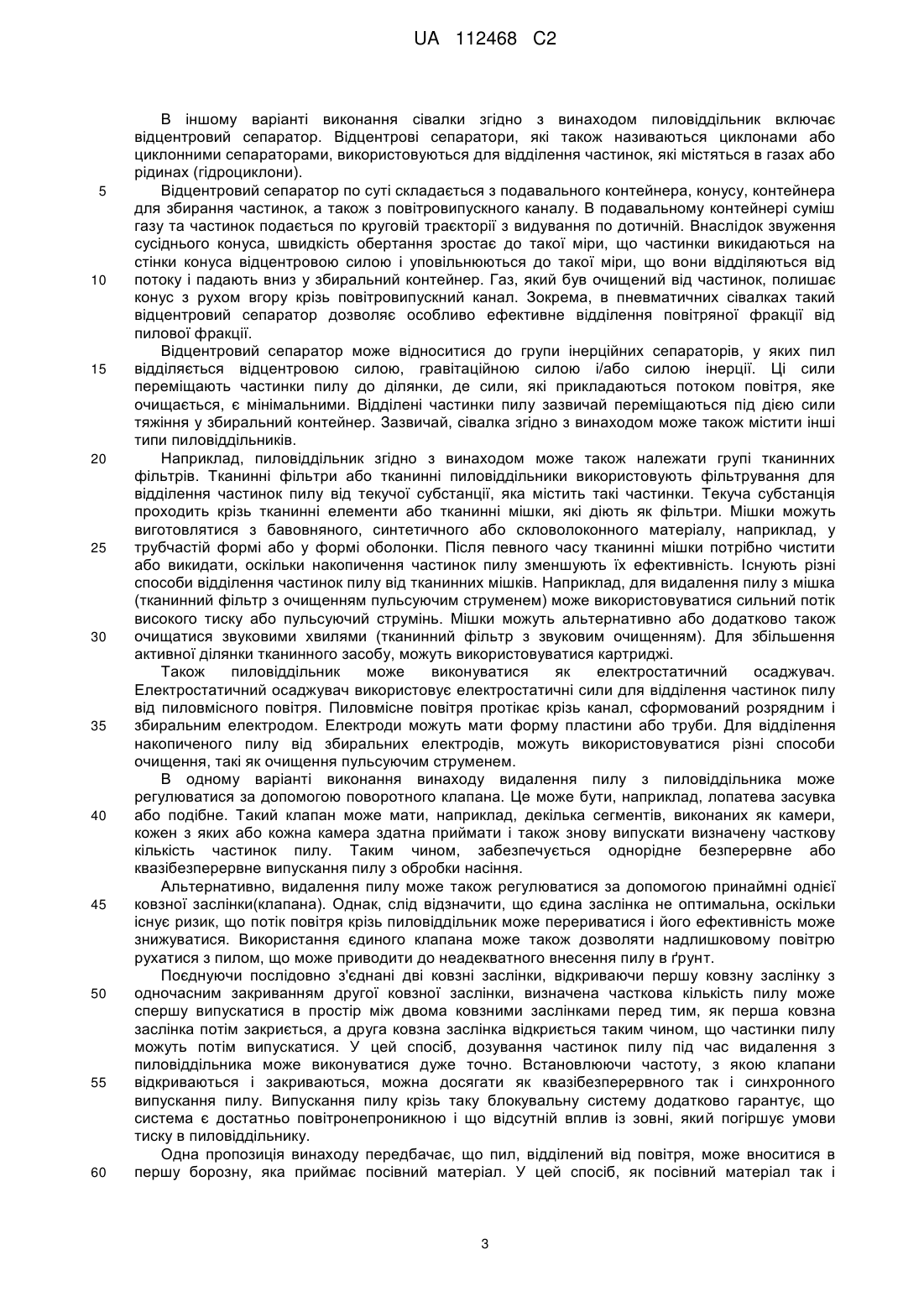 UA 112468 C2

В іншому варіанті виконання сівалки згідно з винаходом пиловіддільник включає відцентровий сепаратор. Відцентрові сепаратори, які також називаються циклонами або циклонними сепараторами, використовуються для відділення частинок, які містяться в газах або рідинах (гідроциклони).

5 Відцентровий сепаратор по суті складається з подавального контейнера, конусу, контейнера для збирання частинок, а також з повітровипускного каналу. В подавальному контейнері суміш газу та частинок подається по круговій траєкторії з видування по дотичній. Внаслідок звуження сусіднього конуса, швидкість обертання зростає до такої міри, що частинки викидаються на стінки конуса відцентровою силою і уповільнюються до такої міри, що вони відділяються від

10 потоку і падають вниз у збиральний контейнер. Газ, який був очищений від частинок, полишає конус з рухом вгору крізь повітровипускний канал. Зокрема, в пневматичних сівалках такий відцентровий сепаратор дозволяє особливо ефективне відділення повітряної фракції від пилової фракції.

Відцентровий сепаратор може відноситися до групи інерційних сепараторів, у яких пил

15 відділяється відцентровою силою, гравітаційною силою і/або силою інерції. Ці сили переміщають частинки пилу до ділянки, де сили, які прикладаються потоком повітря, яке очищається, є мінімальними. Відділені частинки пилу зазвичай переміщаються під дією сили тяжіння у збиральний контейнер. Зазвичай, сівалка згідно з винаходом може також містити інші типи пиловіддільників.

20 Наприклад, пиловіддільник згідно з винаходом може також належати групі тканинних фільтрів. Тканинні фільтри або тканинні пиловіддільники використовують фільтрування для відділення частинок пилу від текучої субстанції, яка містить такі частинки. Текуча субстанція проходить крізь тканинні елементи або тканинні мішки, які діють як фільтри. Мішки можуть виготовлятися з бавовняного, синтетичного або скловолоконного матеріалу, наприклад, у

25 трубчастій формі або у формі оболонки. Після певного часу тканинні мішки потрібно чистити або викидати, оскільки накопичення частинок пилу зменшують їх ефективність. Існують різні способи відділення частинок пилу від тканинних мішків. Наприклад, для видалення пилу з мішка (тканинний фільтр з очищенням пульсуючим струменем) може використовуватися сильний потік високого тиску або пульсуючий струмінь. Мішки можуть альтернативно або додатково також

30 очищатися звуковими хвилями (тканинний фільтр з звуковим очищенням). Для збільшення активної ділянки тканинного засобу, можуть використовуватися картриджі.

Також пиловіддільник може виконуватися як електростатичний осаджувач. Електростатичний осаджувач використовує електростатичні сили для відділення частинок пилу від пиловмісного повітря. Пиловмісне повітря протікає крізь канал, сформований розрядним і

35 збиральним електродом. Електроди можуть мати форму пластини або труби. Для відділення накопиченого пилу від збиральних електродів, можуть використовуватися різні способи очищення, такі як очищення пульсуючим струменем.

В одному варіанті виконання винаходу видалення пилу з пиловіддільника може регулюватися за допомогою поворотного клапана. Це може бути, наприклад, лопатева засувка

40 або подібне. Такий клапан може мати, наприклад, декілька сегментів, виконаних як камери, кожен з яких або кожна камера здатна приймати і також знову випускати визначену часткову кількість частинок пилу. Таким чином, забезпечується однорідне безперервне або квазібезперервне випускання пилу з обробки насіння.

Альтернативно, видалення пилу може також регулюватися за допомогою принаймні однієї

45 ковзної заслінки(клапана). Однак, слід відзначити, що єдина заслінка не оптимальна, оскільки існує ризик, що потік повітря крізь пиловіддільник може перериватися і його ефективність може знижуватися. Використання єдиного клапана може також дозволяти надлишковому повітрю рухатися з пилом, що може приводити до неадекватного внесення пилу в ґрунт.

Поєднуючи послідовно з'єднані дві ковзні заслінки, відкриваючи першу ковзну заслінку з

50 одночасним закриванням другої ковзної заслінки, визначена часткова кількість пилу може спершу випускатися в простір між двома ковзними заслінками перед тим, як перша ковзна заслінка потім закриється, а друга ковзна заслінка відкриється таким чином, що частинки пилу можуть потім випускатися. У цей спосіб, дозування частинок пилу під час видалення з пиловіддільника може виконуватися дуже точно. Встановлюючи частоту, з якою клапани

55 відкриваються і закриваються, можна досягати як квазібезперервного так і синхронного випускання пилу. Випускання пилу крізь таку блокувальну систему додатково гарантує, що система є достатньо повітронепроникною і що відсутній вплив із зовні, який погіршує умови тиску в пиловіддільнику.

Одна пропозиція винаходу передбачає, що пил, відділений від повітря, може вноситися в

60 першу борозну, яка приймає посівний матеріал. У цей спосіб, як посівний матеріал так і

3